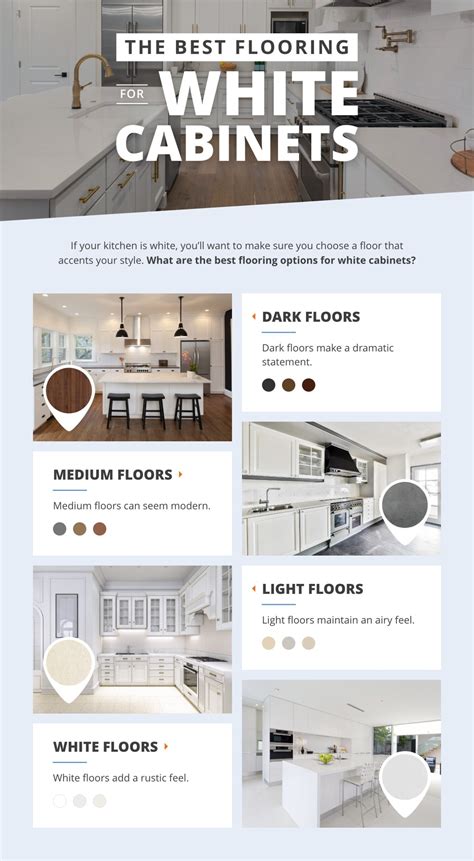 THE BEST FLOORING

FOR WHITE CABINETS

If your kitchen is white, you'll want to make sure you choose a floor that accents your style. What are the best flooring options for white cabinets?

DARK FLOORS

Dark floors make a dramatic statement.

MEDIUM FLOORS

Medium floors can seem modern.

LIGHT FLOORS

Light floors maintain an airy feel.

WHITE FLOORS

White floors add a rustic feel.